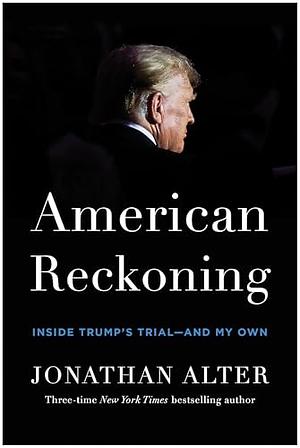 American Reckoning

INSIDE TRUMP'S TRIAL—AND MY OWN

JONATHAN ALTER

Three-time New York Times bestselling author